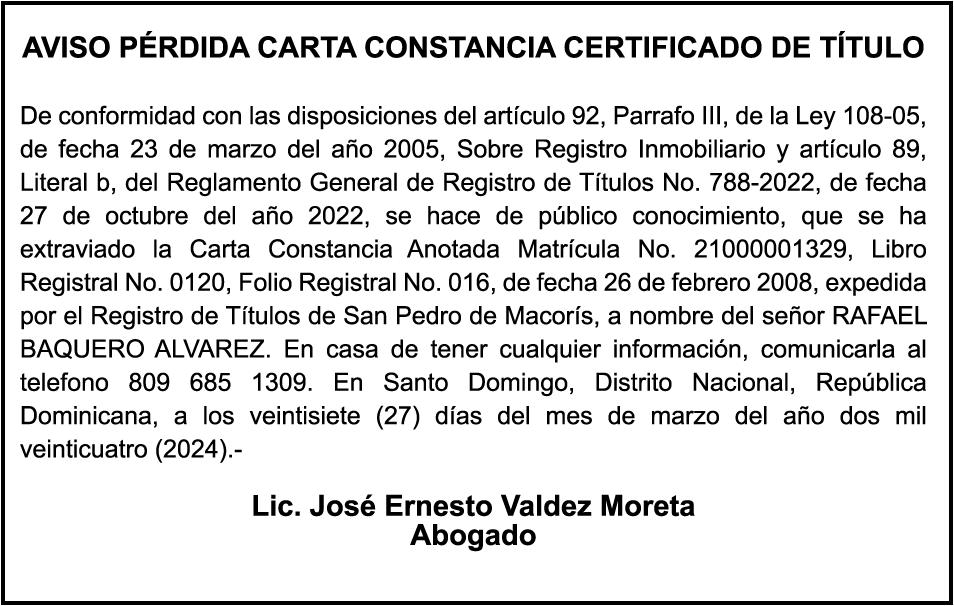 AVISO PÉRDIDA CARTA CONSTANCIA CERTIFICADO DE TÍTULO

De conformidad con las disposiciones del artículo 92, Parrafo III, de la Ley 108-05, de fecha 23 de marzo del año 2005, Sobre Registro Inmobiliario y artículo 89, Literal b, del Reglamento General de Registro de Títulos No. 788-2022, de fecha 27 de octubre del año 2022, se hace de público conocimiento, que se ha extraviado la Carta Constancia Anotada Matrícula No. 21000001329, Libro Registral No. 0120, Folio Registral No. 016, de fecha 26 de febrero 2008, expedida por el Registro de Títulos de San Pedro de Macorís, a nombre del señor RAFAEL BAQUERO ALVAREZ. En casa de tener cualquier información, comunicarla al telefono 809 685 1309. En Santo Domingo, Distrito Nacional, República Dominicana, a los veintisiete (27) días del mes de marzo del año dos mil veinticuatro (2024).-

Lic. José Ernesto Valdez Moreta
Abogado